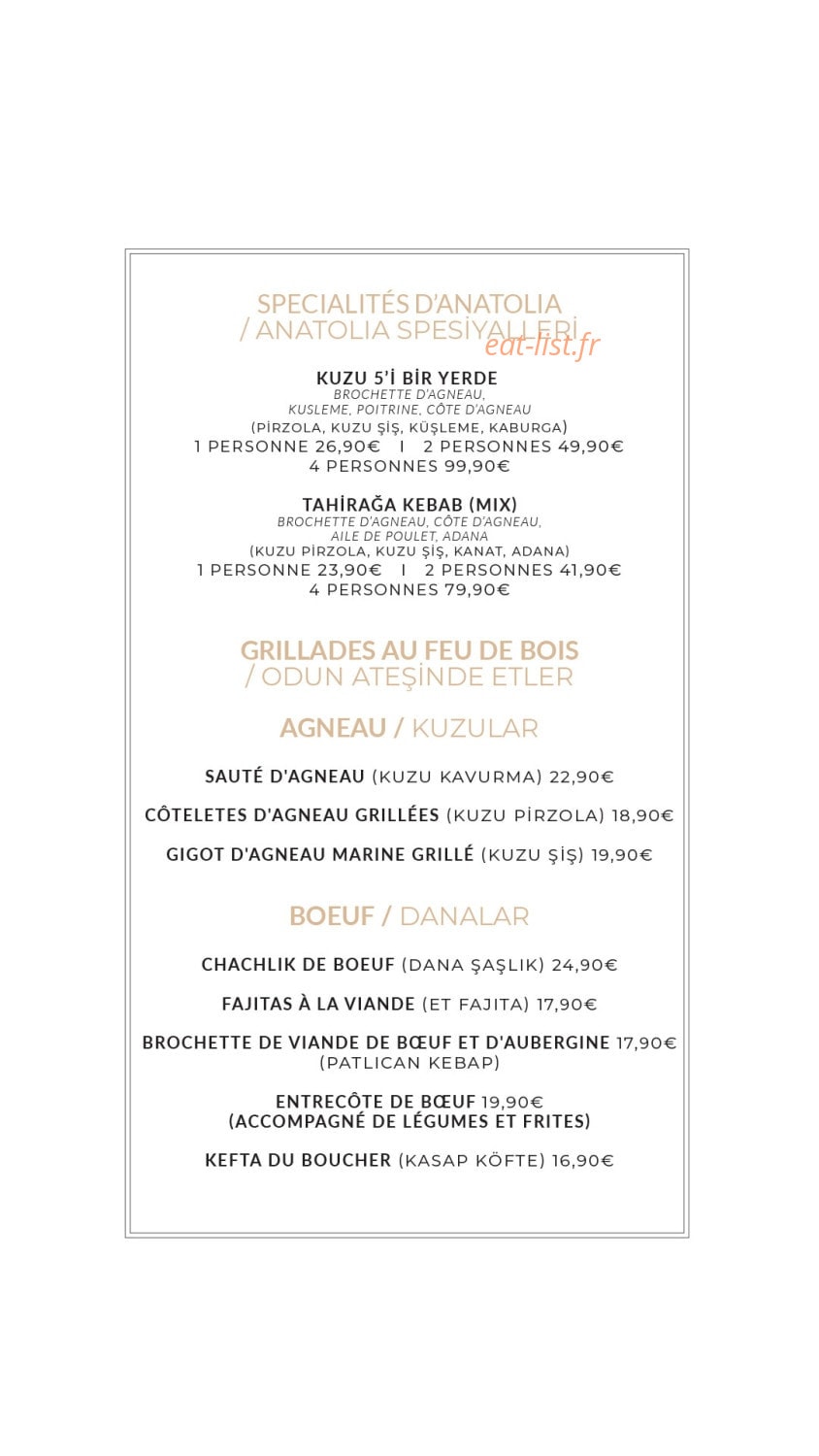 SPECIALITÉS D'ANATOLIA
/ ANATOLIA SPESİYALLERİ

KUZU 5'İ BİR YERDE
BROCHETTE D'AGNEAU,
KUSLEME, POITRINE, CÔTE D'AGNEAU
(PİRZOLA, KUZU ŞİŞ, KÜŞLEME, KABURGA)
1 PERSONNE 26,90€ I 2 PERSONNES 49,90€
4 PERSONNES 99,90€

TAHİRAĞA KEBAB (MIX)
BROCHETTE D'AGNEAU, CÔTE D'AGNEAU,
AILE DE POULET, ADANA
(KUZU PİRZOLA, KUZU ŞİŞ, KANAT, ADANA)
1 PERSONNE 23,90€ I 2 PERSONNES 41,90€
4 PERSONNES 79,90€

GRILLADES AU FEU DE BOIS
/ ODUN ATEŞİNDE ETLER

AGNEAU / KUZULAR

SAUTÉ D'AGNEAU (KUZU KAVURMA) 22,90€

CÔTELETES D'AGNEAU GRILLÉES (KUZU PİRZOLA) 18,90€

GIGOT D'AGNEAU MARINE GRILLÉ (KUZU ŞİŞ) 19,90€

BOEUF / DANALAR

CHACHLIK DE BOEUF (DANA ŞAŞLIK) 24,90€

FAJITAS À LA VIANDE (ET FAJITA) 17,90€

BROCHETTE DE VIANDE DE BŒUF ET D'AUBERGINE 17,90€
(PATLICAN KEBAP)

ENTRECÔTE DE BŒUF 19,90€
(ACCOMPAGNÉ DE LÉGUMES ET FRITES)

KEFTA DU BOUCHER (KASAP KÖFTE) 16,90€

eat-list.fr